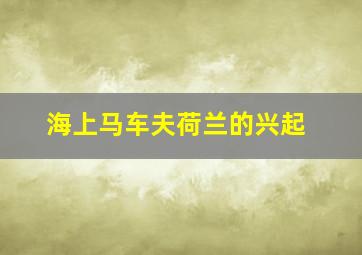 海上马车夫荷兰的兴起